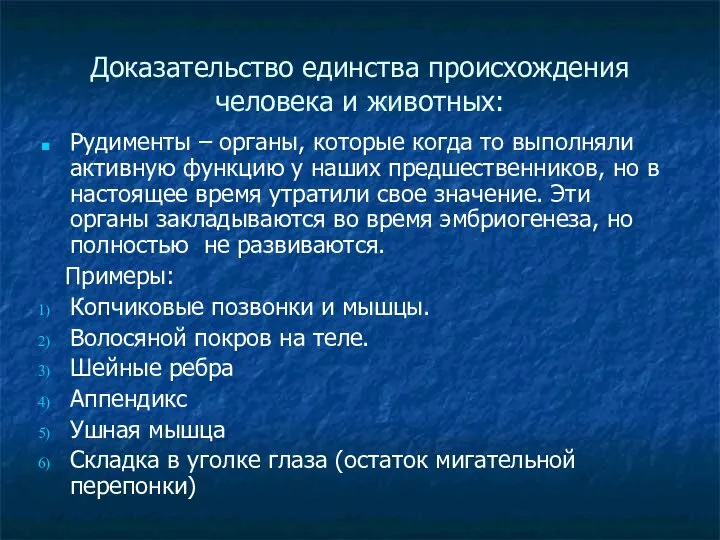 Доказательство единства происхождения человека и животных:

Рудименты – органы, которые когда то выполняли активную функцию у наших предшественников, но в настоящее время утратили свое значение. Эти органы закладываются во время эмбриогенеза, но полностью не развиваются.

Примеры:

1) Копчиковые позвонки и мышцы.
2) Волосяной покров на теле.
3) Шейные ребра
4) Аппендикс
5) Ушная мышца
6) Складка в уголке глаза (остаток мигательной перепонки)